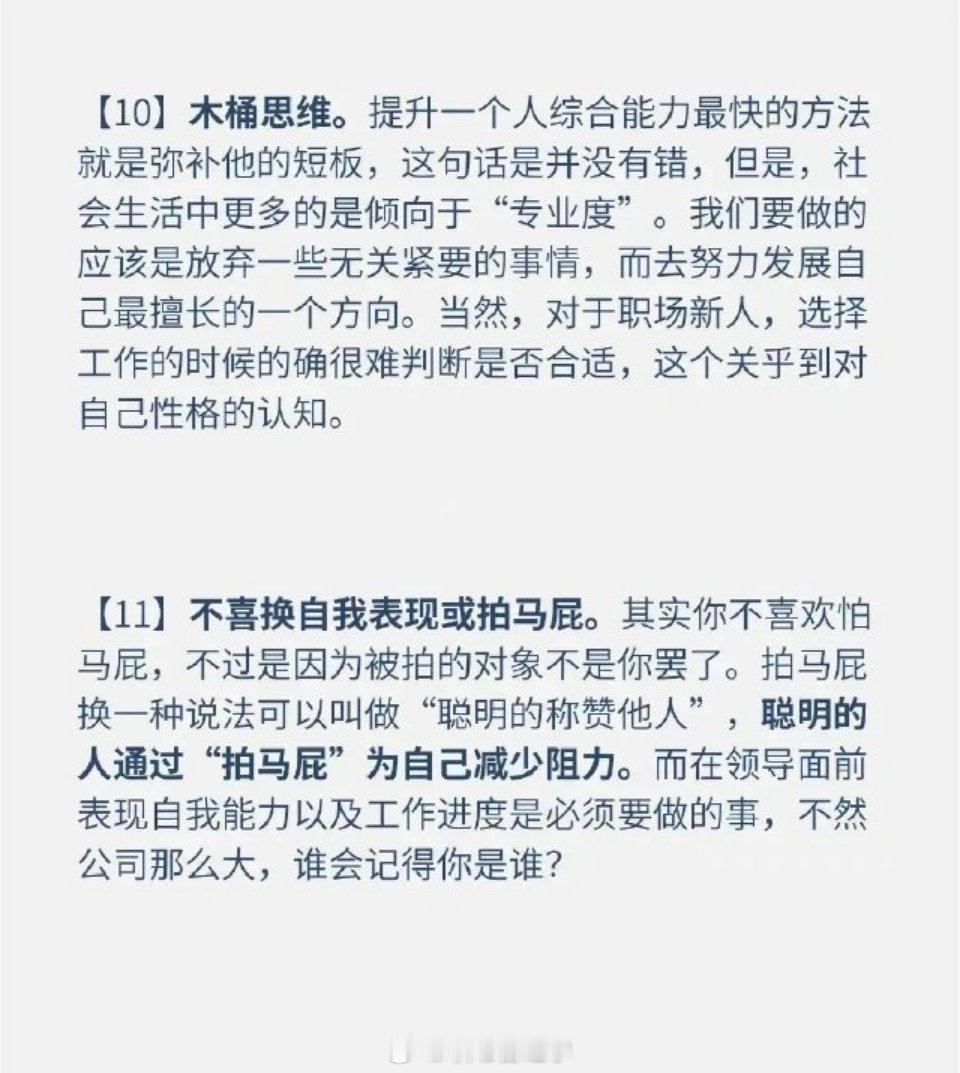 【10】木桶思维。提升一个人综合能力最快的方法就是弥补他的短板，这句话是并没有错，但是，社会生活中更多的是倾向于“专业度”。我们要做的应该是放弃一些无关紧要的事情，而去努力发展自己最擅长的一个方向。当然，对于职场新人，选择工作的时候的确很难判断是否合适，这个关乎到对自己性格的认知。

【11】不喜换自我表现或拍马屁。其实你不喜欢怕马屁，不过是因为被拍的对象不是你罢了。拍马屁换一种说法可以叫做“聪明的称赞他人”，聪明的人通过“拍马屁”为自己减少阻力。而在领导面前表现自我能力以及工作进度是必须要做的事，不然公司那么大，谁会记得你是谁？